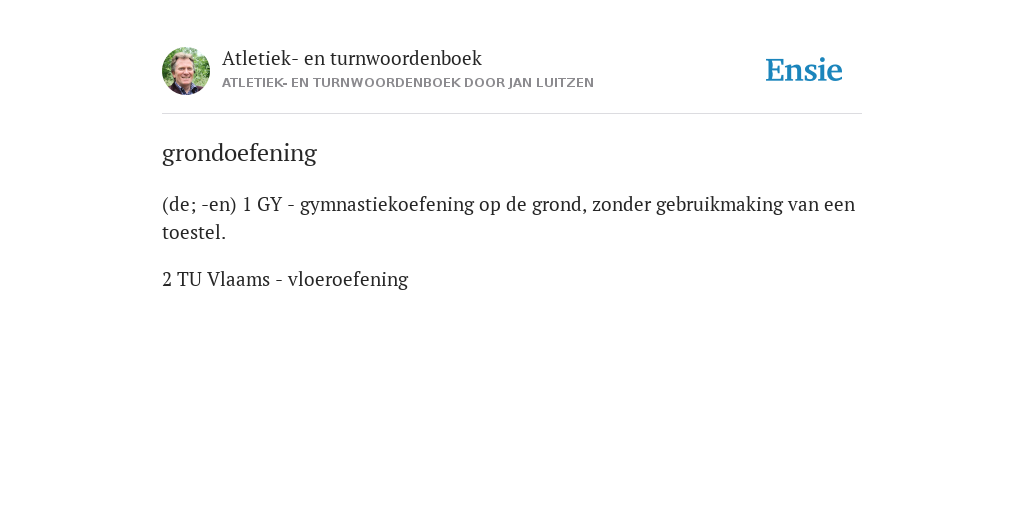 Atletiek- en turnwoordenboek
ATLETIEK- EN TURNWOORDENBOEK DOOR JAN LUITZEN

Ensie

grondoefening

(de; -en) 1 GY - gymnastiekoefening op de grond, zonder gebruikmaking van een toestel.

2 TU Vlaams - vloeroefening